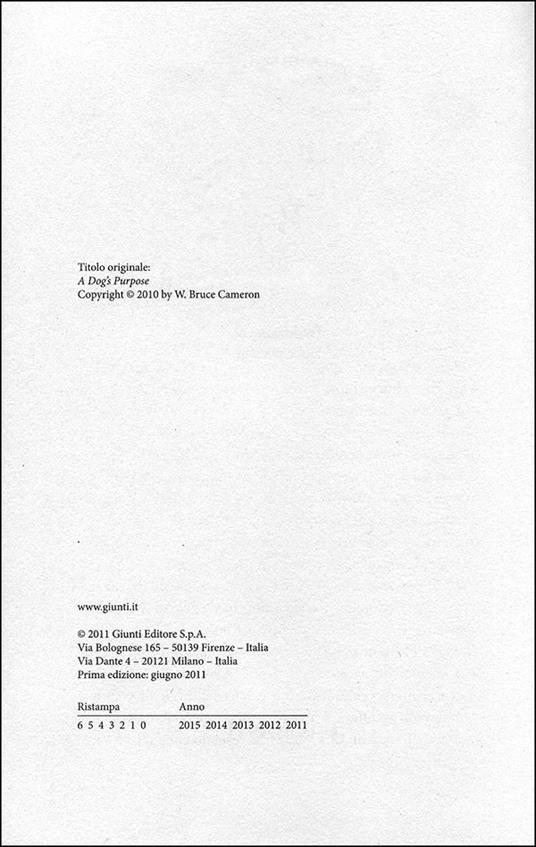 Titolo originale:
A Dog's Purpose
Copyright © 2010 by W. Bruce Cameron

www.giunti.it

© 2011 Giunti Editore S.p.A.
Via Bolognese 165 – 50139 Firenze – Italia
Via Dante 4 – 20121 Milano – Italia
Prima edizione: giugno 2011

| Ristampa | Anno |
|---|---|
| 6 5 4 3 2 1 0 | 2015 2014 2013 2012 2011 |